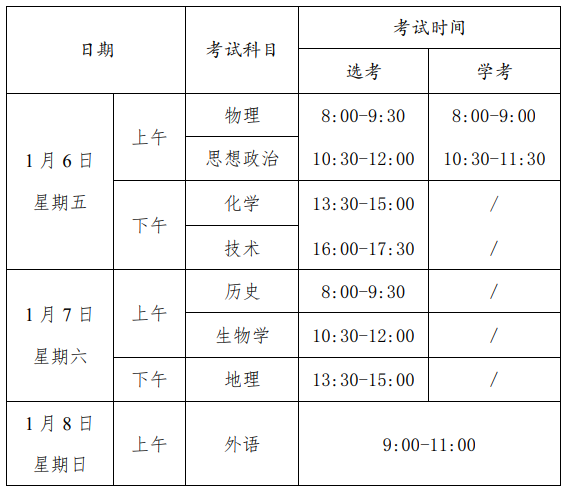 | 日期 | | 考试科目 | 考试时间 | |
|---|---|---|---|---|
| | | | 选考 | 学考 |
| 1月6日 星期五 | 上午 | 物理 | 8:00-9:30 | 8:00-9:00 |
| | | 思想政治 | 10:30-12:00 | 10:30-11:30 |
| | 下午 | 化学 | 13:30-15:00 | / |
| | | 技术 | 16:00-17:30 | / |
| 1月7日 星期六 | 上午 | 历史 | 8:00-9:30 | / |
| | | 生物学 | 10:30-12:00 | / |
| | 下午 | 地理 | 13:30-15:00 | / |
| 1月8日 星期日 | 上午 | 外语 | 9:00-11:00 | |